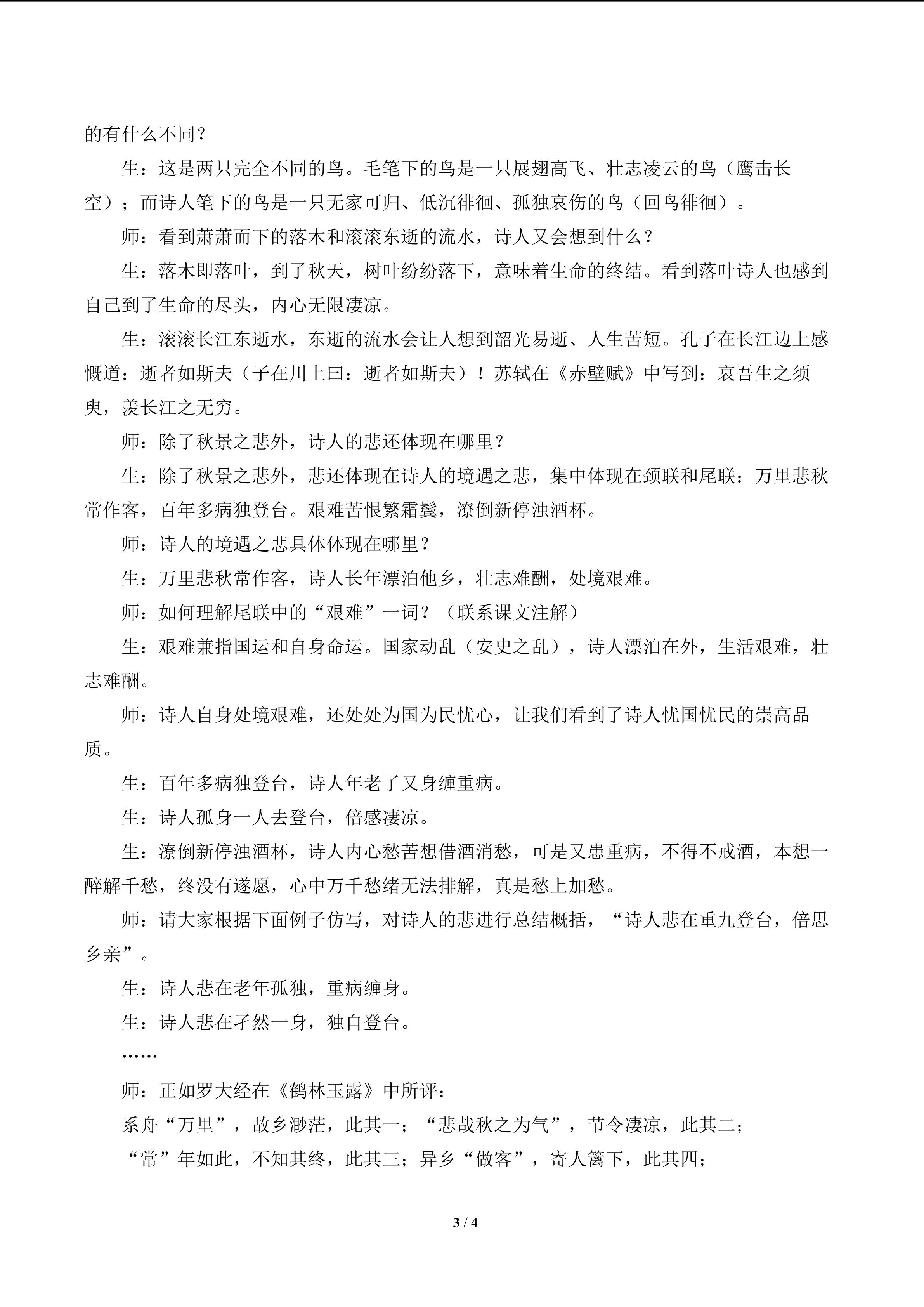 的有什么不同？

生：这是两只完全不同的鸟。毛笔下的鸟是一只展翅高飞、壮志凌云的鸟（鹰击长空）；而诗人笔下的鸟是一只无家可归、低沉徘徊、孤独哀伤的鸟（回鸟徘徊）。

师：看到萧萧而下的落木和滚滚东逝的流水，诗人又会想到什么？

生：落木即落叶，到了秋天，树叶纷纷落下，意味着生命的终结。看到落叶诗人也感到自己到了生命的尽头，内心无限凄凉。

生：滚滚长江东逝水，东逝的流水会让人想到韶光易逝、人生苦短。孔子在长江边上感慨道：逝者如斯夫（子在川上曰：逝者如斯夫）！苏轼在《赤壁赋》中写到：哀吾生之须臾，羡长江之无穷。

师：除了秋景之悲外，诗人的悲还体现在哪里？

生：除了秋景之悲外，悲还体现在诗人的境遇之悲，集中体现在颈联和尾联：万里悲秋常作客，百年多病独登台。艰难苦恨繁霜鬓，潦倒新停浊酒杯。

师：诗人的境遇之悲具体体现在哪里？

生：万里悲秋常作客，诗人长年漂泊他乡，壮志难酬，处境艰难。

师：如何理解尾联中的“艰难”一词？（联系课文注解）

生：艰难兼指国运和自身命运。国家动乱（安史之乱），诗人漂泊在外，生活艰难，壮志难酬。

师：诗人自身处境艰难，还处处为国为民忧心，让我们看到了诗人忧国忧民的崇高品质。

生：百年多病独登台，诗人年老了又身缠重病。

生：诗人孤身一人去登台，倍感凄凉。

生：潦倒新停浊酒杯，诗人内心愁苦想借酒消愁，可是又患重病，不得不戒酒，本想一醉解千愁，终没有遂愿，心中万千愁绪无法排解，真是愁上加愁。

师：请大家根据下面例子仿写，对诗人的悲进行总结概括，“诗人悲在重九登台，倍思乡亲”。

生：诗人悲在老年孤独，重病缠身。

生：诗人悲在孑然一身，独自登台。

……

师：正如罗大经在《鹤林玉露》中所评：

系舟“万里”，故乡渺茫，此其一；“悲哉秋之为气”，节令凄凉，此其二；

“常”年如此，不知其终，此其三；异乡“做客”，寄人篱下，此其四；

3 / 4